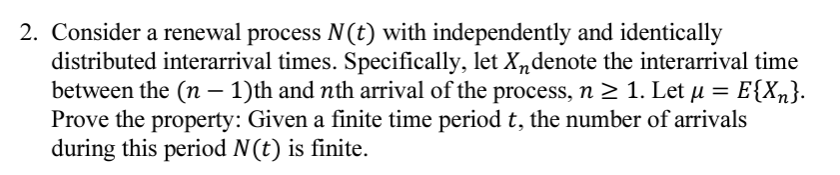 2. Consider a renewal process $N(t)$ with independently and identically distributed interarrival times. Specifically, let $X_n$denote the interarrival time between the $(n-1)$th and $n$th arrival of the process, $n \geq 1$. Let $\mu = E\{X_n\}$. Prove the property: Given a finite time period $t$, the number of arrivals during this period $N(t)$ is finite.